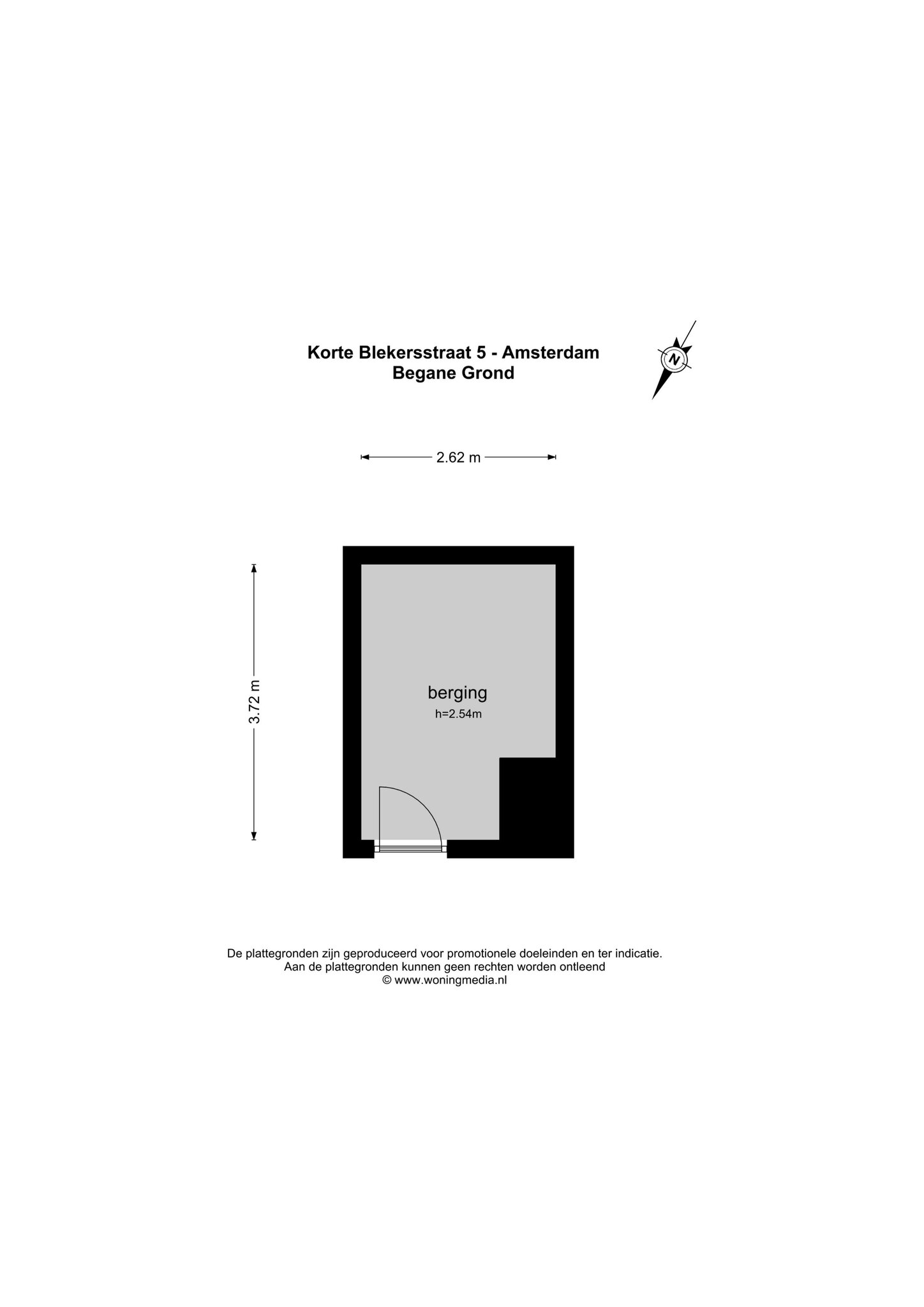 Korte Blekersstraat 5 - Amsterdam
Begane Grond

N

2.62 m

3.72 m

berging
h=2.54m

De plattegronden zijn geproduceerd voor promotionele doeleinden en ter indicatie.
Aan de plattegronden kunnen geen rechten worden ontleend
© www.woningmedia.nl